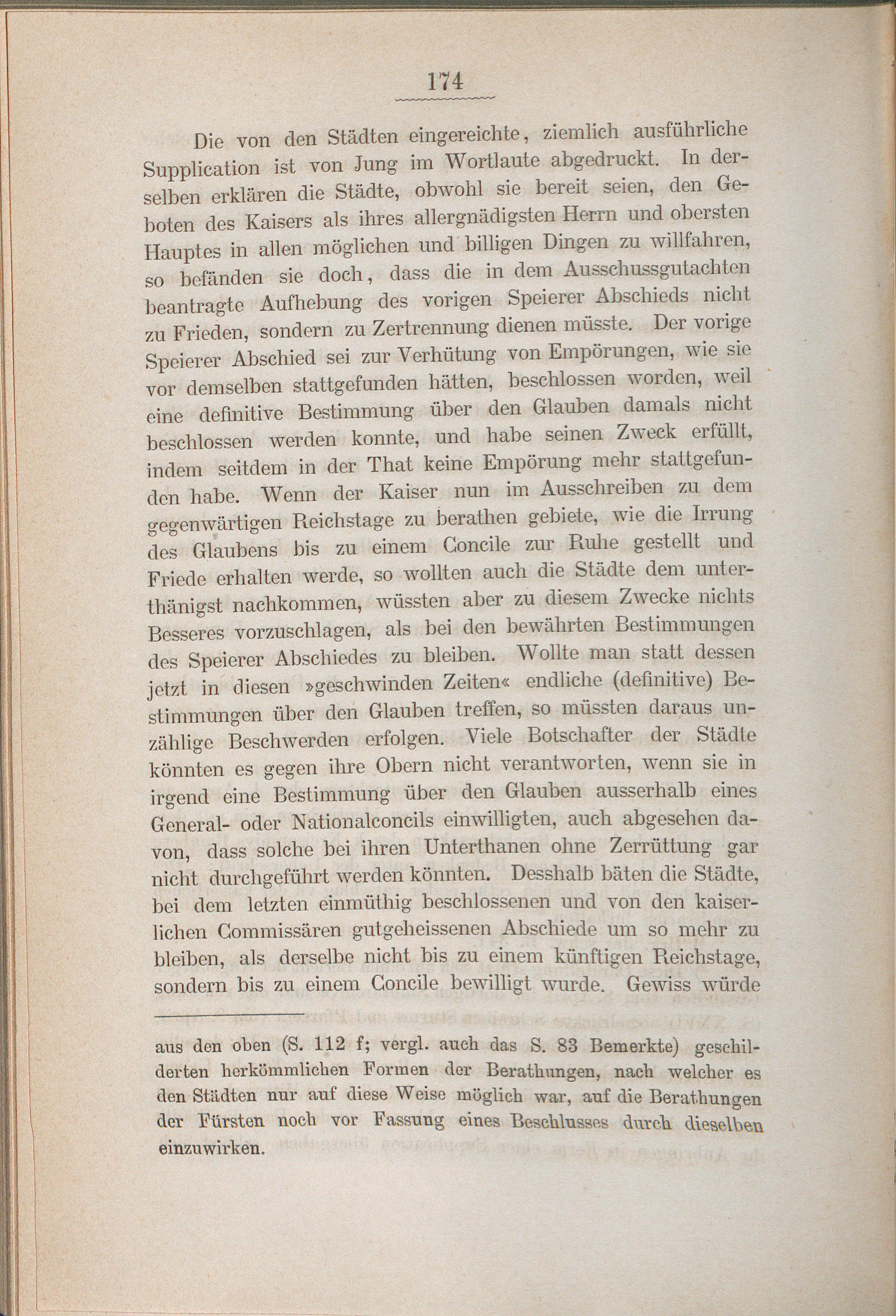 174

Die von den Städten eingereichte, ziemlich ausführliche Supplication ist von Jung im Wortlaute abgedruckt. In derselben erklären die Städte, obwohl sie bereit seien, den Geboten des Kaisers als ihres allergnädigsten Herrn und obersten Hauptes in allen möglichen und billigen Dingen zu willfahren, so befänden sie doch, dass die in dem Ausschussgutachten beantragte Aufhebung des vorigen Speierer Abschieds nicht zu Frieden, sondern zu Zertrennung dienen müsste. Der vorige Speierer Abschied sei zur Verhütung von Empörungen, wie sie vor demselben stattgefunden hätten, beschlossen worden, weil eine definitive Bestimmung über den Glauben damals nicht beschlossen werden konnte, und habe seinen Zweck erfüllt, indem seitdem in der That keine Empörung mehr stattgefunden habe. Wenn der Kaiser nun im Ausschreiben zu dem gegenwärtigen Reichstage zu berathen gebiete, wie die Irrung des Glaubens bis zu einem Concile zur Ruhe gestellt und Friede erhalten werde, so wollten auch die Städte dem unterthänigst nachkommen, wüssten aber zu diesem Zwecke nichts Besseres vorzuschlagen, als bei den bewährten Bestimmungen des Speierer Abschiedes zu bleiben. Wollte man statt dessen jetzt in diesen »geschwinden Zeiten« endliche (definitive) Bestimmungen über den Glauben treffen, so müssten daraus unzählige Beschwerden erfolgen. Viele Botschafter der Städte könnten es gegen ihre Obern nicht verantworten, wenn sie in irgend eine Bestimmung über den Glauben ausserhalb eines General- oder Nationalconcils einwilligten, auch abgesehen davon, dass solche bei ihren Unterthanen ohne Zerrüttung gar nicht durchgeführt werden könnten. Desshalb bäten die Städte, bei dem letzten einmüthig beschlossenen und von den kaiserlichen Commissären gutgeheissenen Abschiede um so mehr zu bleiben, als derselbe nicht bis zu einem künftigen Reichstage, sondern bis zu einem Concile bewilligt wurde. Gewiss würde

aus den oben (S. 112 f; vergl. auch das S. 83 Bemerkte) geschilderten herkömmlichen Formen der Berathungen, nach welcher es den Städten nur auf diese Weise möglich war, auf die Berathungen der Fürsten noch vor Fassung eines Beschlusses durch dieselben einzuwirken.